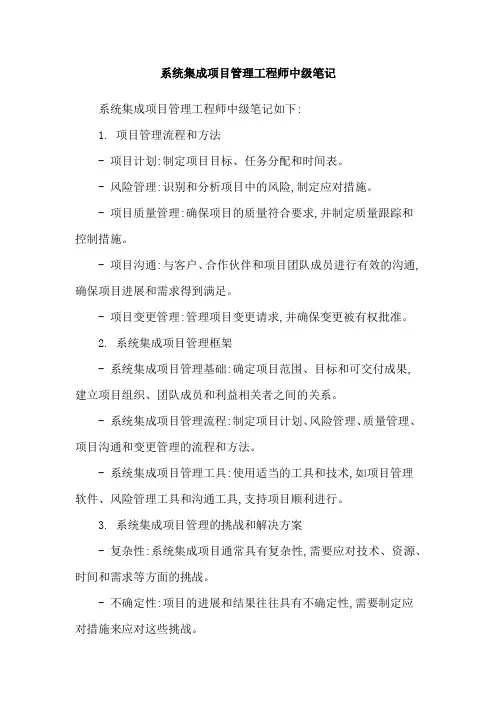 系统集成项目管理工程师中级笔记

系统集成项目管理工程师中级笔记如下:

1. 项目管理流程和方法

- 项目计划:制定项目目标、任务分配和时间表。

- 风险管理:识别和分析项目中的风险,制定应对措施。

- 项目质量管理:确保项目的质量符合要求,并制定质量跟踪和控制措施。

- 项目沟通:与客户、合作伙伴和项目团队成员进行有效的沟通,确保项目进展和需求得到满足。

- 项目变更管理:管理项目变更请求,并确保变更被有权批准。

2. 系统集成项目管理框架

- 系统集成项目管理基础:确定项目范围、目标和可交付成果,建立项目组织、团队成员和利益相关者之间的关系。

- 系统集成项目管理流程:制定项目计划、风险管理、质量管理、项目沟通和变更管理的流程和方法。

- 系统集成项目管理工具:使用适当的工具和技术,如项目管理软件、风险管理工具和沟通工具,支持项目顺利进行。

3. 系统集成项目管理的挑战和解决方案

- 复杂性:系统集成项目通常具有复杂性,需要应对技术、资源、时间和需求等方面的挑战。

- 不确定性:项目的进展和结果往往具有不确定性,需要制定应对措施来应对这些挑战。